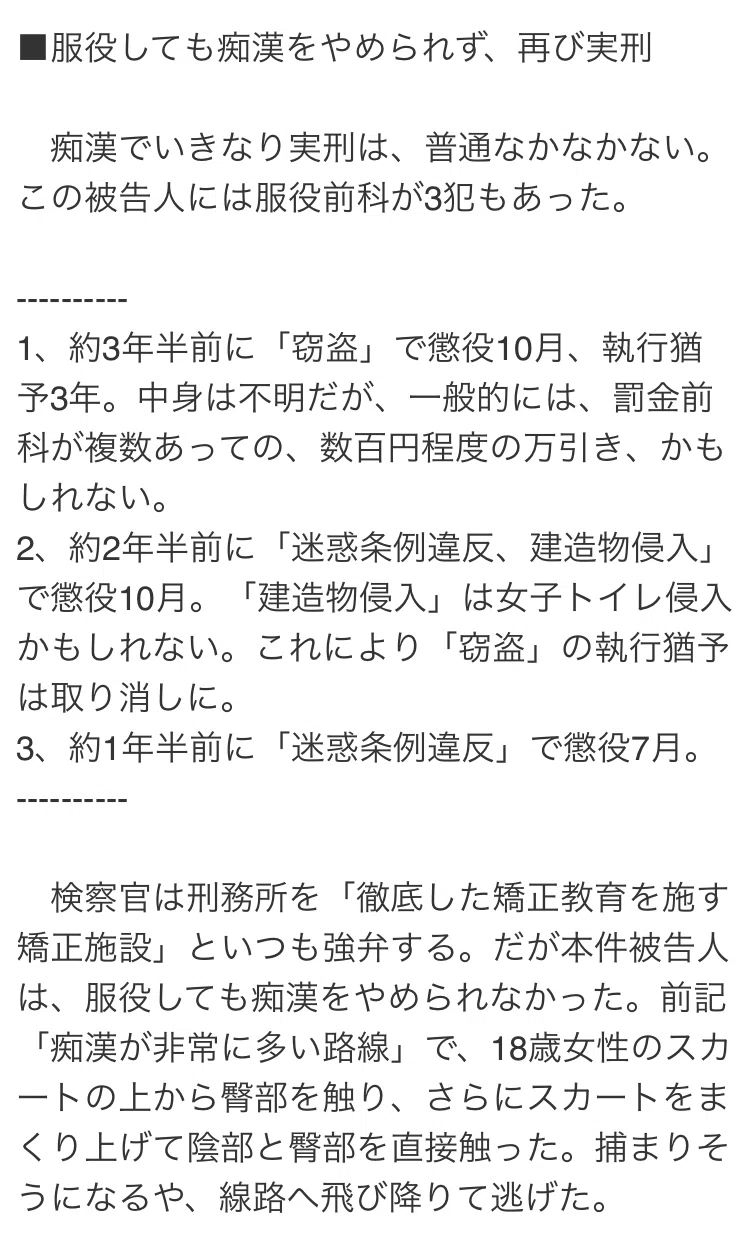 ■服役しても痴漢をやめられず、再び実刑

痴漢でいきなり実刑は、普通なかなかない。この被告人には服役前科が3犯もあった。

----------
1、約3年半前に「窃盗」で懲役10月、執行猶予3年。中身は不明だが、一般的には、罰金前科が複数あっての、数百円程度の万引き、かもしれない。
2、約2年半前に「迷惑条例違反、建造物侵入」で懲役10月。「建造物侵入」は女子トイレ侵入かもしれない。これにより「窃盗」の執行猶予は取り消しに。
3、約1年半前に「迷惑条例違反」で懲役7月。
----------

検察官は刑務所を「徹底した矯正教育を施す矯正施設」といつも強弁する。だが本件被告人は、服役しても痴漢をやめられなかった。前記「痴漢が非常に多い路線」で、18歳女性のスカートの上から臀部を触り、さらにスカートをまくり上げて陰部と臀部を直接触った。捕まりそうになるや、線路へ飛び降りて逃げた。